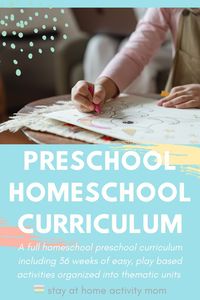 PRESCHOOL HOMESCHOOL CURRICULUM

A full homeschool preschool curriculum including 36 weeks of easy, play based activities organized into thematic units

stay at home activity mom